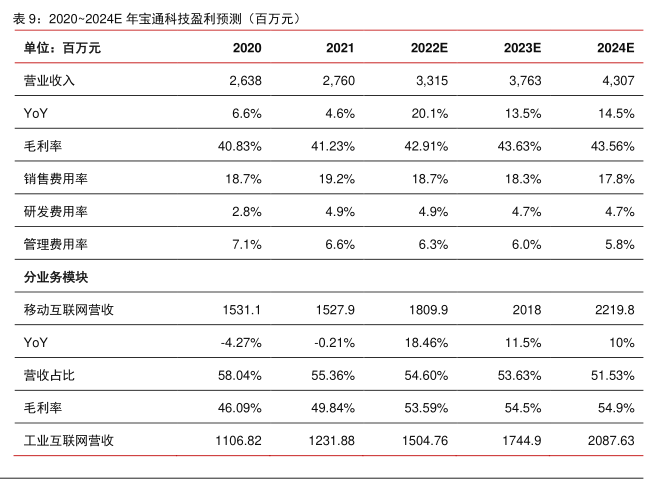 表 9：2020~2024E 年宝通科技盈利预测（百万元）

| 单位：百万元 | 2020 | 2021 | 2022E | 2023E | 2024E |
|---|---|---|---|---|---|
| 营业收入 | 2,638 | 2,760 | 3,315 | 3,763 | 4,307 |
| YoY | 6.6% | 4.6% | 20.1% | 13.5% | 14.5% |
| 毛利率 | 40.83% | 41.23% | 42.91% | 43.63% | 43.56% |
| 销售费用率 | 18.7% | 19.2% | 18.7% | 18.3% | 17.8% |
| 研发费用率 | 2.8% | 4.9% | 4.9% | 4.7% | 4.7% |
| 管理费用率 | 7.1% | 6.6% | 6.3% | 6.0% | 5.8% |
| 分业务模块 | | | | | |
| 移动互联网营收 | 1531.1 | 1527.9 | 1809.9 | 2018 | 2219.8 |
| YoY | -4.27% | -0.21% | 18.46% | 11.5% | 10% |
| 营收占比 | 58.04% | 55.36% | 54.60% | 53.63% | 51.53% |
| 毛利率 | 46.09% | 49.84% | 53.59% | 54.5% | 54.9% |
| 工业互联网营收 | 1106.82 | 1231.88 | 1504.76 | 1744.9 | 2087.63 |